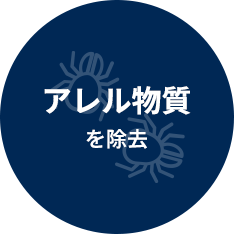 アレル物質
を除去